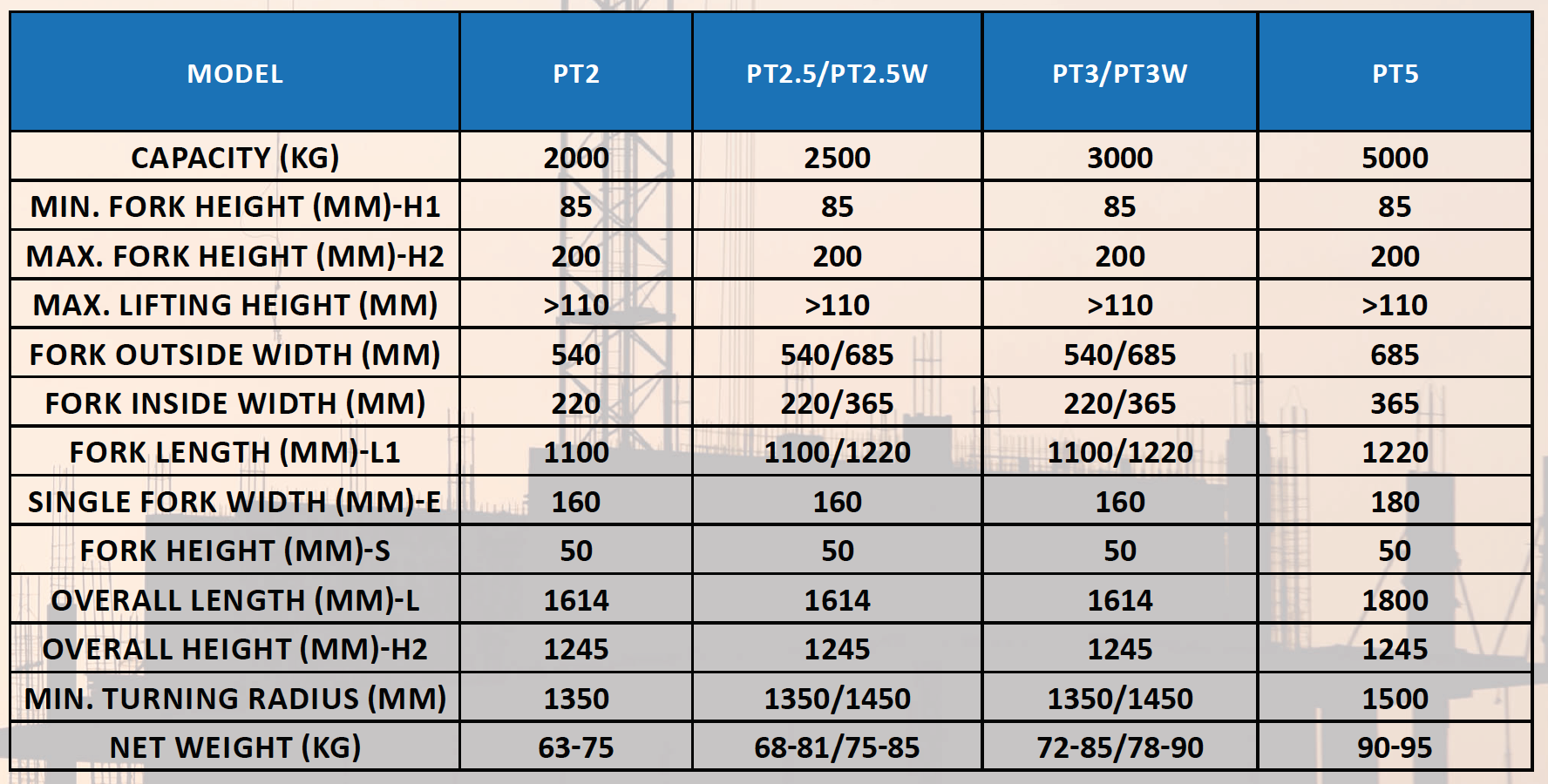 | MODEL | PT2 | PT2.5/PT2.5W | PT3/PT3W | PT5 |
|---|---|---|---|---|
| CAPACITY (KG) | 2000 | 2500 | 3000 | 5000 |
| MIN. FORK HEIGHT (MM)-H1 | 85 | 85 | 85 | 85 |
| MAX. FORK HEIGHT (MM)-H2 | 200 | 200 | 200 | 200 |
| MAX. LIFTING HEIGHT (MM) | >110 | >110 | >110 | >110 |
| FORK OUTSIDE WIDTH (MM) | 540 | 540/685 | 540/685 | 685 |
| FORK INSIDE WIDTH (MM) | 220 | 220/365 | 220/365 | 365 |
| FORK LENGTH (MM)-L1 | 1100 | 1100/1220 | 1100/1220 | 1220 |
| SINGLE FORK WIDTH (MM)-E | 160 | 160 | 160 | 180 |
| FORK HEIGHT (MM)-S | 50 | 50 | 50 | 50 |
| OVERALL LENGTH (MM)-L | 1614 | 1614 | 1614 | 1800 |
| OVERALL HEIGHT (MM)-H2 | 1245 | 1245 | 1245 | 1245 |
| MIN. TURNING RADIUS (MM) | 1350 | 1350/1450 | 1350/1450 | 1500 |
| NET WEIGHT (KG) | 63-75 | 68-81/75-85 | 72-85/78-90 | 90-95 |